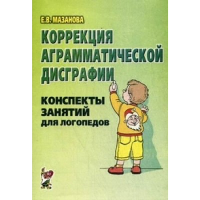 Е.В. МАЗАНОВА

КОРРЕКЦИЯ АГРАММАТИЧЕСКОЙ ДИСГРАФИИ

КОНСПЕКТЫ ЗАНЯТИЙ ДЛЯ ЛОГОПЕДОВ